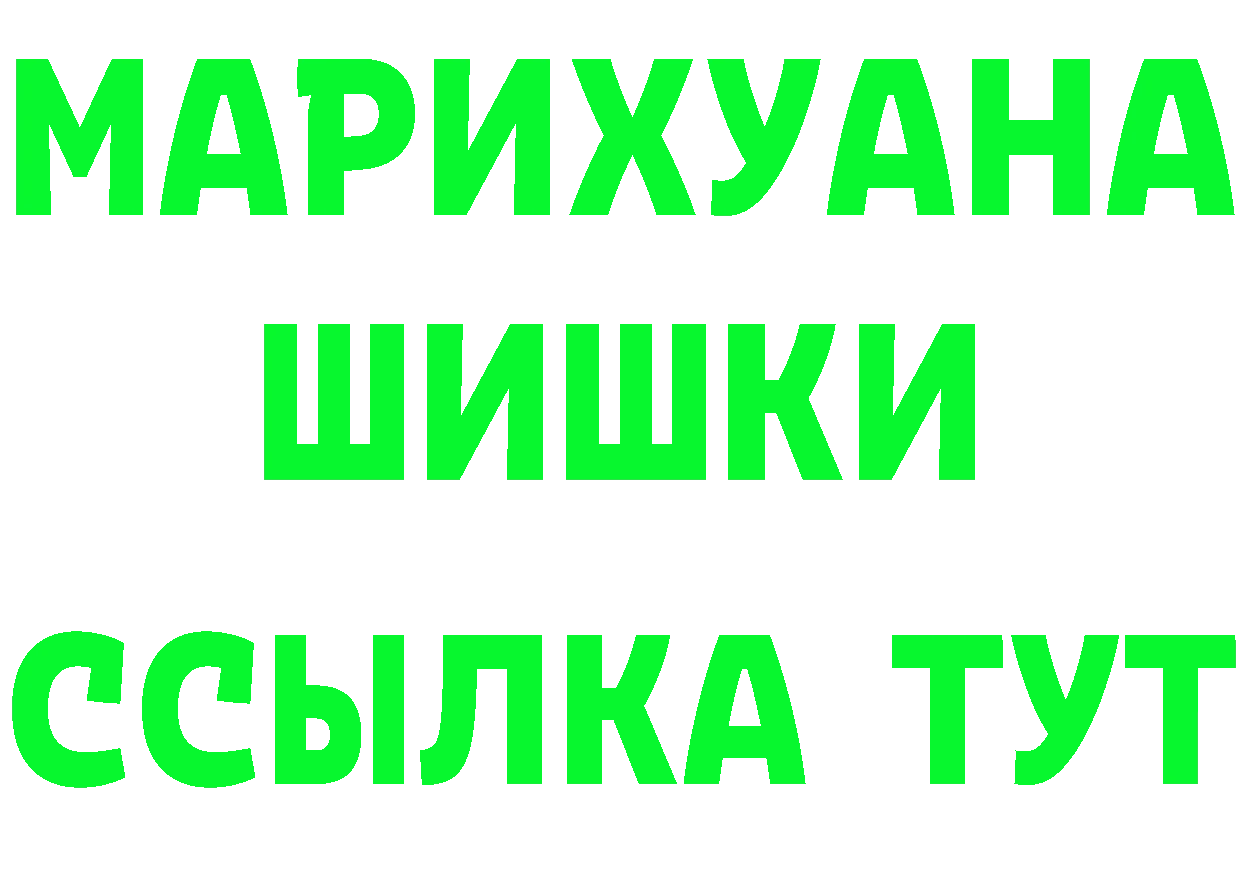 МАРИХУАНА
ШИШКИ
ССЫЛКА ТУТ